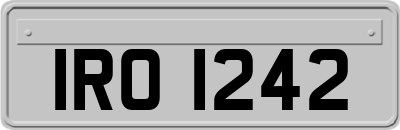 IRO 1242